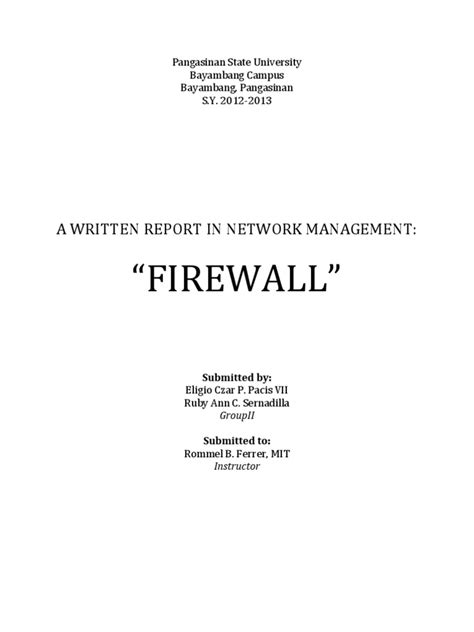 Pangasinan State University
Bayambang Campus
Bayambang, Pangasinan
S.Y. 2012-2013

A WRITTEN REPORT IN NETWORK MANAGEMENT:

"FIREWALL"

Submitted by:
Eligio Czar P. Pacis VII
Ruby Ann C. Sernadilla
GroupII

Submitted to:
Rommel B. Ferrer, MIT
Instructor